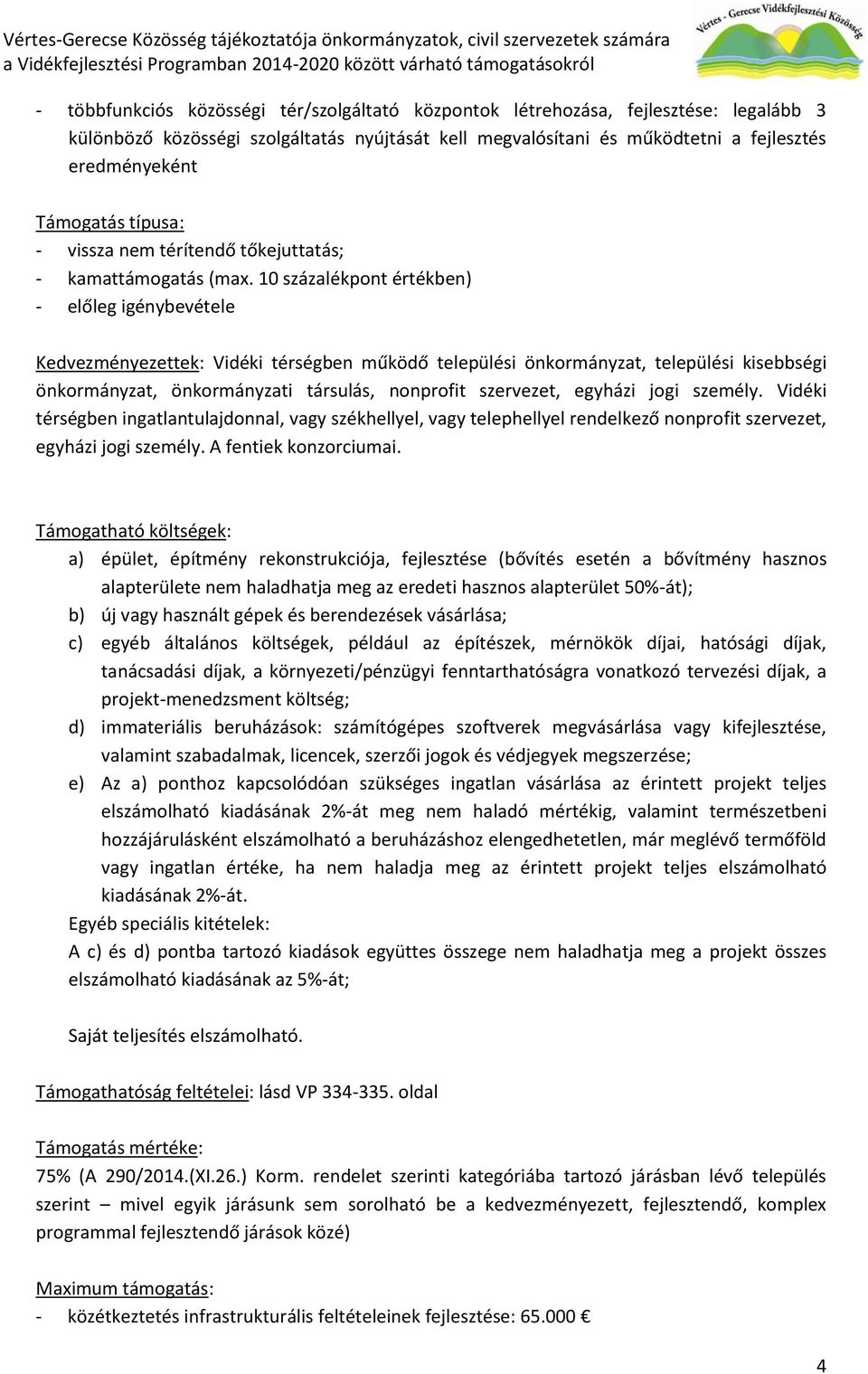 Vértes-Gerecse Közösség tájékoztatója önkormányzatok, civil szervezetek számára a Vidékfejlesztési Programban 2014-2020 között várható támogatásokról

Vértes - Gerecse Vidékfejlesztési Közösség

- többfunkciós közösségi tér/szolgáltató központok létrehozása, fejlesztése: legalább 3 különböző közösségi szolgáltatás nyújtását kell megvalósítani és működtetni a fejlesztés eredményeként

Támogatás típusa:
- vissza nem térítendő tőkejuttatás;
- kamattámogatás (max. 10 százalékpont értékben)
- előleg igénybevétele

Kedvezményezettek: Vidéki térségben működő települési önkormányzat, települési kisebbségi önkormányzat, önkormányzati társulás, nonprofit szervezet, egyházi jogi személy. Vidéki térségben ingatlantulajdonnal, vagy székhellyel, vagy telephellyel rendelkező nonprofit szervezet, egyházi jogi személy. A fentiek konzorciumai.

Támogatható költségek:
a) épület, építmény rekonstrukciója, fejlesztése (bővítés esetén a bővítmény hasznos alapterülete nem haladhatja meg az eredeti hasznos alapterület 50%-át);
b) új vagy használt gépek és berendezések vásárlása;
c) egyéb általános költségek, például az építészek, mérnökök díjai, hatósági díjak, tanácsadási díjak, a környezeti/pénzügyi fenntarthatóságra vonatkozó tervezési díjak, a projekt-menedzsment költség;
d) immateriális beruházások: számítógépes szoftverek megvásárlása vagy kifejlesztése, valamint szabadalmak, licencek, szerzői jogok és védjegyek megszerzése;
e) Az a) ponthoz kapcsolódóan szükséges ingatlan vásárlása az érintett projekt teljes elszámolható kiadásának 2%-át meg nem haladó mértékig, valamint természetbeni hozzájárulásként elszámolható a beruházáshoz elengedhetetlen, már meglévő termőföld vagy ingatlan értéke, ha nem haladja meg az érintett projekt teljes elszámolható kiadásának 2%-át.
Egyéb speciális kitételek:
A c) és d) pontba tartozó kiadások együttes összege nem haladhatja meg a projekt összes elszámolható kiadásának az 5%-át;

Saját teljesítés elszámolható.

Támogathatóság feltételei: lásd VP 334-335. oldal

Támogatás mértéke:
75% (A 290/2014.(XI.26.) Korm. rendelet szerinti kategóriába tartozó járásban lévő település szerint – mivel egyik járásunk sem sorolható be a kedvezményezett, fejlesztendő, komplex programmal fejlesztendő járások közé)

Maximum támogatás:
- közétkeztetés infrastrukturális feltételeinek fejlesztése: 65.000 €

4